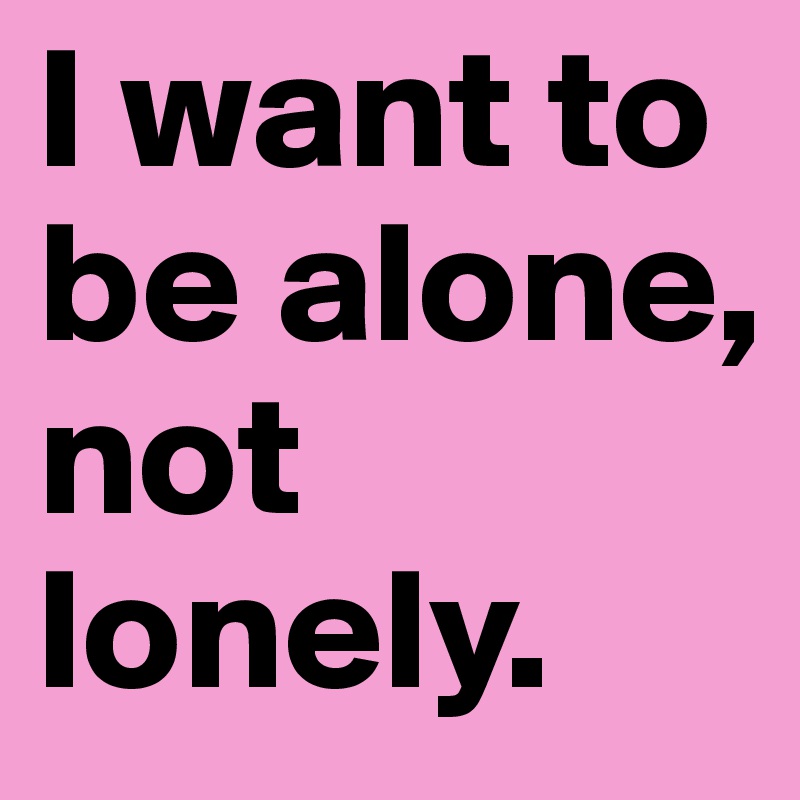 I want to be alone, not lonely.